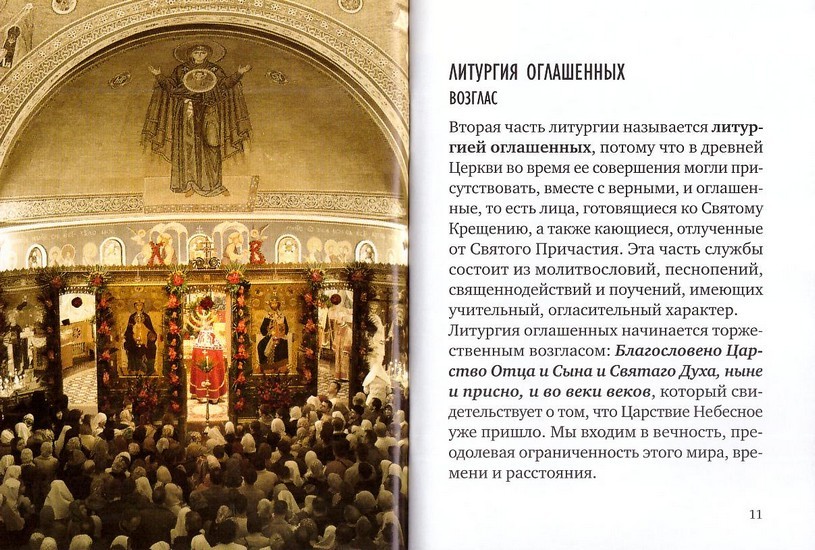 ЛИТУРГИЯ ОГЛАШЕННЫХ
ВОЗГЛАС

Вторая часть литургии называется литургией оглашенных, потому что в древней Церкви во время ее совершения могли присутствовать, вместе с верными, и оглашенные, то есть лица, готовящиеся ко Святому Крещению, а также кающиеся, отлученные от Святого Причастия. Эта часть службы состоит из молитвословий, песнопений, священнодействий и поучений, имеющих учительный, огласительный характер. Литургия оглашенных начинается торжественным возгласом: Благословено Царство Отца и Сына и Святаго Духа, ныне и присно, и во веки веков, который свидетельствует о том, что Царствие Небесное уже пришло. Мы входим в вечность, преодолевая ограниченность этого мира, времени и расстояния.

11